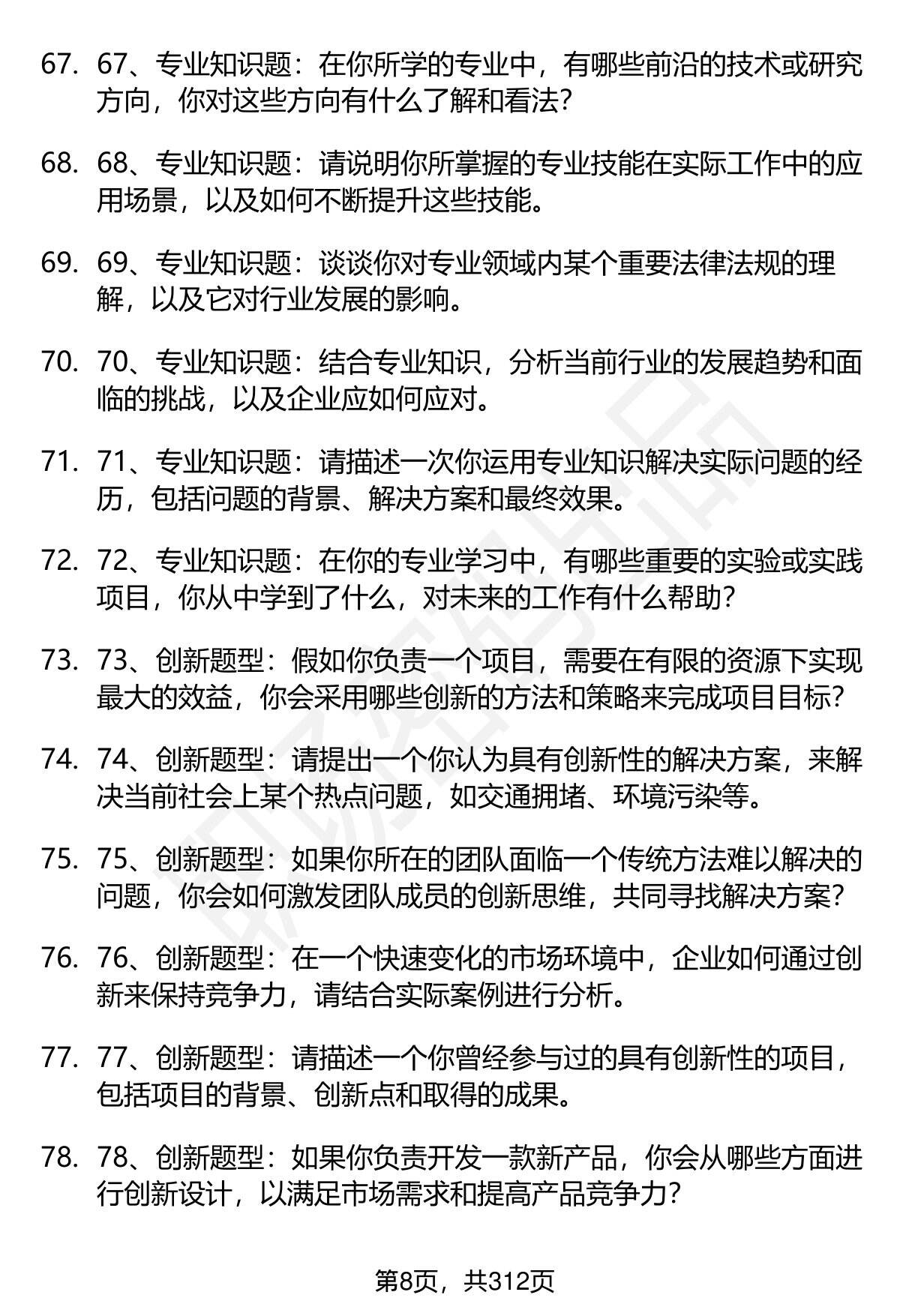 67. 67、专业知识题：在你所学的专业中，有哪些前沿的技术或研究方向，你对这些方向有什么了解和看法?

68. 68、专业知识题：请说明你所掌握的专业技能在实际工作中的应用场景，以及如何不断提升这些技能。

69. 69、专业知识题：谈谈你对专业领域内某个重要法律法规的理解，以及它对行业发展的影响。

70. 70、专业知识题：结合专业知识，分析当前行业的发展趋势和面临的挑战，以及企业应如何应对。

71. 71、专业知识题：请描述一次你运用专业知识解决实际问题的经历，包括问题的背景、解决方案和最终效果。

72. 72、专业知识题：在你的专业学习中，有哪些重要的实验或实践项目，你从中学到了什么，对未来的工作有什么帮助?

73. 73、创新题型：假如你负责一个项目，需要在有限的资源下实现最大的效益，你会采用哪些创新的方法和策略来完成项目目标?

74. 74、创新题型：请提出一个你认为具有创新性的解决方案，来解决当前社会上某个热点问题，如交通拥堵、环境污染等。

75. 75、创新题型：如果你所在的团队面临一个传统方法难以解决的问题，你会如何激发团队成员的创新思维，共同寻找解决方案?

76. 76、创新题型：在一个快速变化的市场环境中，企业如何通过创新来保持竞争力，请结合实际案例进行分析。

77. 77、创新题型：请描述一个你曾经参与过的具有创新性的项目，包括项目的背景、创新点和取得的成果。

78. 78、创新题型：如果你负责开发一款新产品，你会从哪些方面进行创新设计，以满足市场需求和提高产品竞争力?

第8页，共312页